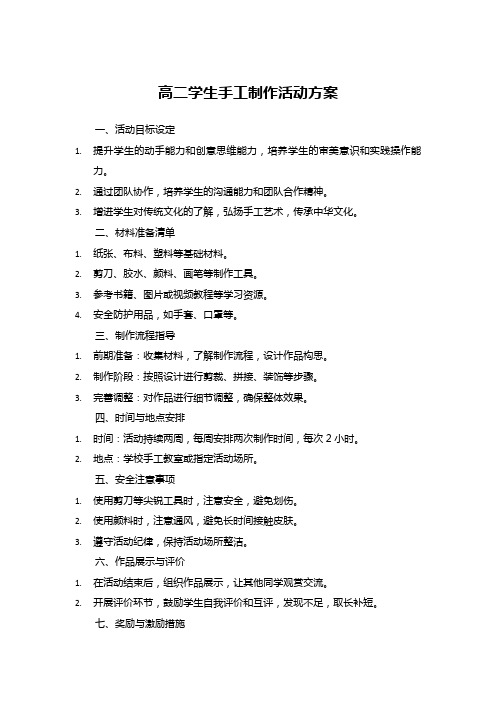 高二学生手工制作活动方案

一、活动目标设定

1. 提升学生的动手能力和创意思维能力，培养学生的审美意识和实践操作能力。

2. 通过团队协作，培养学生的沟通能力和团队合作精神。

3. 增进学生对传统文化的了解，弘扬手工艺术，传承中华文化。

二、材料准备清单

1. 纸张、布料、塑料等基础材料。

2. 剪刀、胶水、颜料、画笔等制作工具。

3. 参考书籍、图片或视频教程等学习资源。

4. 安全防护用品，如手套、口罩等。

三、制作流程指导

1. 前期准备：收集材料，了解制作流程，设计作品构思。

2. 制作阶段：按照设计进行剪裁、拼接、装饰等步骤。

3. 完善调整：对作品进行细节调整，确保整体效果。

四、时间与地点安排

1. 时间：活动持续两周，每周安排两次制作时间，每次 2 小时。

2. 地点：学校手工教室或指定活动场所。

五、安全注意事项

1. 使用剪刀等尖锐工具时，注意安全，避免划伤。

2. 使用颜料时，注意通风，避免长时间接触皮肤。

3. 遵守活动纪律，保持活动场所整洁。

六、作品展示与评价

1. 在活动结束后，组织作品展示，让其他同学观赏交流。

2. 开展评价环节，鼓励学生自我评价和互评，发现不足，取长补短。

七、奖励与激励措施